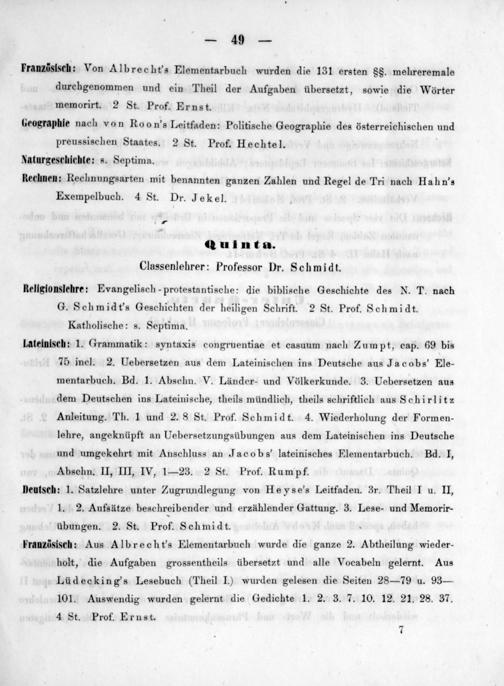 — 49 —

Französisch: Von Albrecht's Elementarbuch wurden die 131 ersten §§. mehreremale durchgenommen und ein Theil der Aufgaben übersetzt, sowie die Wörter memorirt. 2 St. Prof. Ernst.

Geographie nach von Roon's Leitfaden: Politische Geographie des österreichischen und preussischen Staates. 2 St. Prof. Hechtel.

Naturgeschichte: s. Septima.

Rechnen: Rechnungsarten mit benannten ganzen Zahlen und Regel de Tri nach Hahn's Exempelbuch. 4 St. Dr. Jekel.

Quinta.

Classenlehrer: Professor Dr. Schmidt.

Religionslehre: Evangelisch-protestantische: die biblische Geschichte des N. T. nach G. Schmidt's Geschichten der heiligen Schrift. 2 St. Prof. Schmidt.
Katholische: s. Septima.

Lateinisch: 1. Grammatik: syntaxis congruentiae et casuum nach Zumpt, cap. 69 bis 75 incl. 2. Uebersetzen aus dem Lateinischen ins Deutsche aus Jacobs' Elementarbuch. Bd. 1. Abschn. V. Länder- und Völkerkunde. 3. Uebersetzen aus dem Deutschen ins Lateinische, theils mündlich, theils schriftlich aus Schirlitz Anleitung. Th. 1 und 2. 8 St. Prof. Schmidt. 4. Wiederholung der Formenlehre, angeknüpft an Uebersetzungsübungen aus dem Lateinischen ins Deutsche und umgekehrt mit Anschluss an Jacobs' lateinisches Elementarbuch. Bd. I, Abschn. II, III, IV, 1—23. 2 St. Prof. Rumpf.

Deutsch: 1. Satzlehre unter Zugrundlegung von Heyse's Leitfaden. 3r. Theil I u. II, 1. 2. Aufsätze beschreibender und erzählender Gattung. 3. Lese- und Memorirübungen. 2. St. Prof. Schmidt.

Französisch: Aus Albrecht's Elementarbuch wurde die ganze 2. Abtheilung wiederholt, die Aufgaben grossentheils übersetzt und alle Vocabeln gelernt. Aus Lüdecking's Lesebuch (Theil I.) wurden gelesen die Seiten 28—79 u. 93—101. Auswendig wurden gelernt die Gedichte 1. 2. 3. 7. 10. 12. 21. 28. 37. 4 St. Prof. Ernst.

7